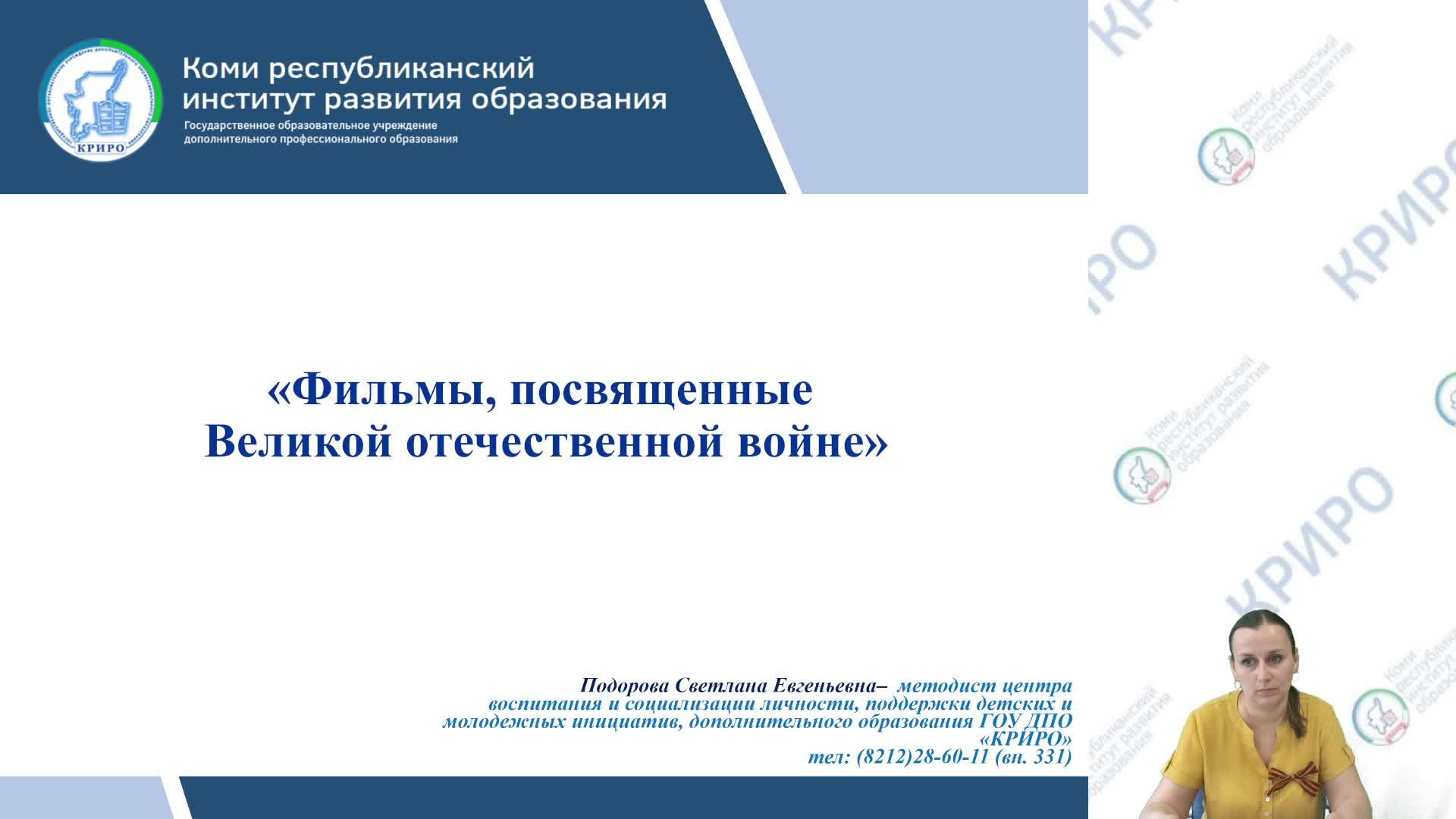 КРИРО

Коми республиканский
институт развития образования
Государственное образовательное учреждение
дополнительного профессионального образования

«Фильмы, посвященные
Великой отечественной войне»

Подорова Светлана Евгеньевна– методист центра воспитания и социализации личности, поддержки детских и молодежных инициатив, дополнительного образования ГОУ ДПО «КРИРО»
тел: (8212)28-60-11 (вн. 331)

КРИРО
Коми республиканский институт развития образования